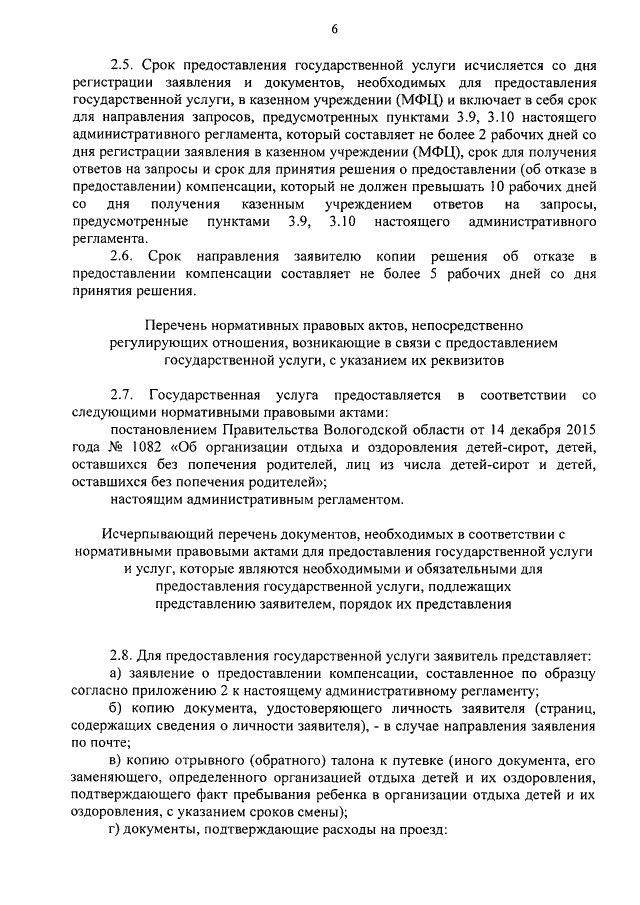 6

2.5. Срок предоставления государственной услуги исчисляется со дня регистрации заявления и документов, необходимых для предоставления государственной услуги, в казенном учреждении (МФЦ) и включает в себя срок для направления запросов, предусмотренных пунктами 3.9, 3.10 настоящего административного регламента, который составляет не более 2 рабочих дней со дня регистрации заявления в казенном учреждении (МФЦ), срок для получения ответов на запросы и срок для принятия решения о предоставлении (об отказе в предоставлении) компенсации, который не должен превышать 10 рабочих дней со дня получения казенным учреждением ответов на запросы, предусмотренные пунктами 3.9, 3.10 настоящего административного регламента.

2.6. Срок направления заявителю копии решения об отказе в предоставлении компенсации составляет не более 5 рабочих дней со дня принятия решения.

Перечень нормативных правовых актов, непосредственно регулирующих отношения, возникающие в связи с предоставлением государственной услуги, с указанием их реквизитов

2.7. Государственная услуга предоставляется в соответствии со следующими нормативными правовыми актами:

постановлением Правительства Вологодской области от 14 декабря 2015 года № 1082 «Об организации отдыха и оздоровления детей-сирот, детей, оставшихся без попечения родителей, лиц из числа детей-сирот и детей, оставшихся без попечения родителей»;

настоящим административным регламентом.

Исчерпывающий перечень документов, необходимых в соответствии с нормативными правовыми актами для предоставления государственной услуги и услуг, которые являются необходимыми и обязательными для предоставления государственной услуги, подлежащих представлению заявителем, порядок их представления

2.8. Для предоставления государственной услуги заявитель представляет:

а) заявление о предоставлении компенсации, составленное по образцу согласно приложению 2 к настоящему административному регламенту;

б) копию документа, удостоверяющего личность заявителя (страниц, содержащих сведения о личности заявителя), - в случае направления заявления по почте;

в) копию отрывного (обратного) талона к путевке (иного документа, его заменяющего, определенного организацией отдыха детей и их оздоровления, подтверждающего факт пребывания ребенка в организации отдыха детей и их оздоровления, с указанием сроков смены);

г) документы, подтверждающие расходы на проезд: